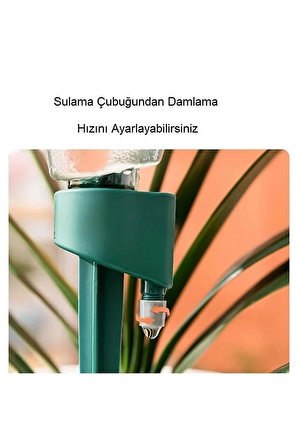 Sulama Çubuğundan Damlama

Hızını Ayarlayabilirsiniz